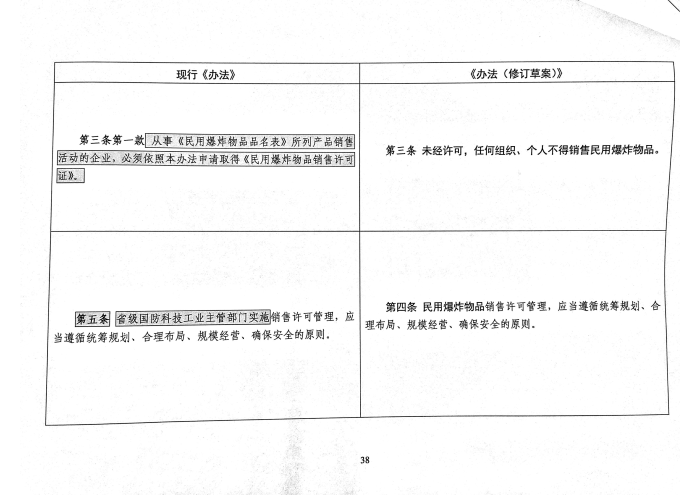 | 现行《办法》 | 《办法（修订草案）》 |
|---|---|
| 第三条第一款 从事《民用爆炸物品品名表》所列产品销售活动的企业，必须依照本办法申请取得《民用爆炸物品销售许可证》。 | 第三条 未经许可，任何组织、个人不得销售民用爆炸物品。 |
| 第五条 省级国防科技工业主管部门实施销售许可管理，应当遵循统筹规划、合理布局、规模经营、确保安全的原则。 | 第四条 民用爆炸物品销售许可管理，应当遵循统筹规划、合理布局、规模经营、确保安全的原则。 |

38